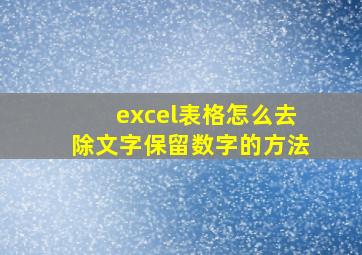 excel表格怎么去除文字保留数字的方法